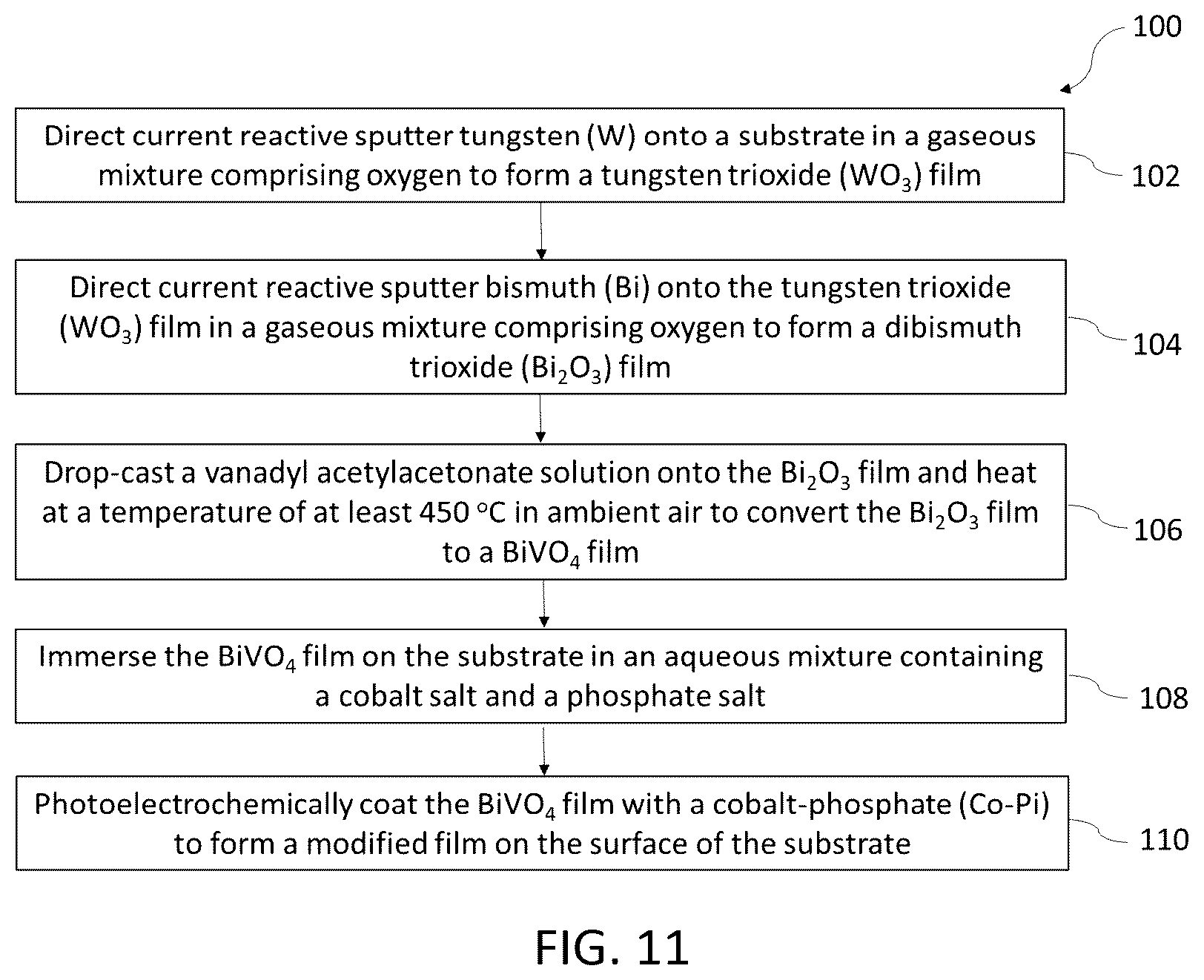 100

Direct current reactive sputter tungsten (W) onto a substrate in a gaseous mixture comprising oxygen to form a tungsten trioxide ($WO_3$) film

102

Direct current reactive sputter bismuth (Bi) onto the tungsten trioxide ($WO_3$) film in a gaseous mixture comprising oxygen to form a dibismuth trioxide ($Bi_2O_3$) film

104

Drop-cast a vanadyl acetylacetonate solution onto the $Bi_2O_3$ film and heat at a temperature of at least 450 °C in ambient air to convert the $Bi_2O_3$ film to a $BiVO_4$ film

106

Immerse the $BiVO_4$ film on the substrate in an aqueous mixture containing a cobalt salt and a phosphate salt

108

Photoelectrochemically coat the $BiVO_4$ film with a cobalt-phosphate (Co-Pi) to form a modified film on the surface of the substrate

110

FIG. 11